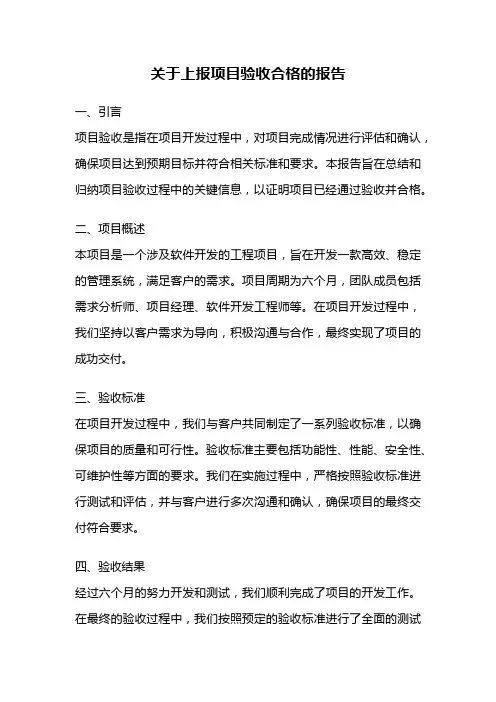 关于上报项目验收合格的报告

一、引言

项目验收是指在项目开发过程中，对项目完成情况进行评估和确认，确保项目达到预期目标并符合相关标准和要求。本报告旨在总结和归纳项目验收过程中的关键信息，以证明项目已经通过验收并合格。

二、项目概述

本项目是一个涉及软件开发的工程项目，旨在开发一款高效、稳定的管理系统，满足客户的需求。项目周期为六个月，团队成员包括需求分析师、项目经理、软件开发工程师等。在项目开发过程中，我们坚持以客户需求为导向，积极沟通与合作，最终实现了项目的成功交付。

三、验收标准

在项目开发过程中，我们与客户共同制定了一系列验收标准，以确保项目的质量和可行性。验收标准主要包括功能性、性能、安全性、可维护性等方面的要求。我们在实施过程中，严格按照验收标准进行测试和评估，并与客户进行多次沟通和确认，确保项目的最终交付符合要求。

四、验收结果

经过六个月的努力开发和测试，我们顺利完成了项目的开发工作。在最终的验收过程中，我们按照预定的验收标准进行了全面的测试